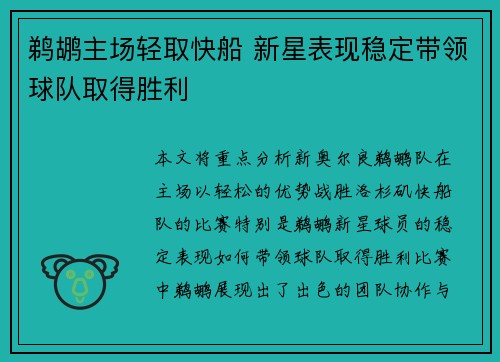 鹈鹕主场轻取快船 新星表现稳定带领球队取得胜利

本文将重点分析新奥尔良鹈鹕队在主场以轻松的优势战胜洛杉矶快船队的比赛特别是鹈鹕新星球员的稳定表现如何带领球队取得胜利比赛中鹈鹕展现出了出色的团队协作与